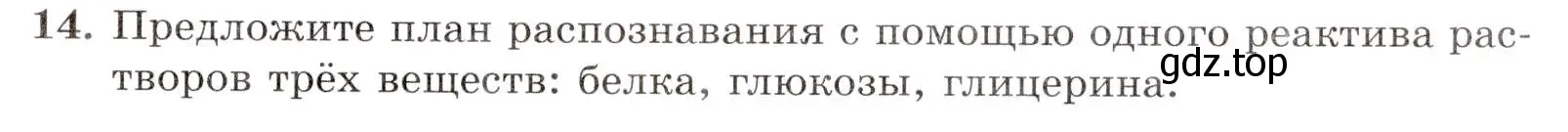 14. Предложите план распознавания с помощью одного реактива растворов трёх веществ: белка, глюкозы, глицерина.

gdz.top